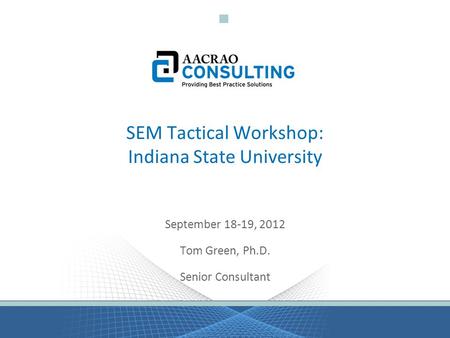 AACRAO
CONSULTING
Providing Best Practice Solutions

SEM Tactical Workshop:
Indiana State University

September 18-19, 2012

Tom Green, Ph.D.

Senior Consultant